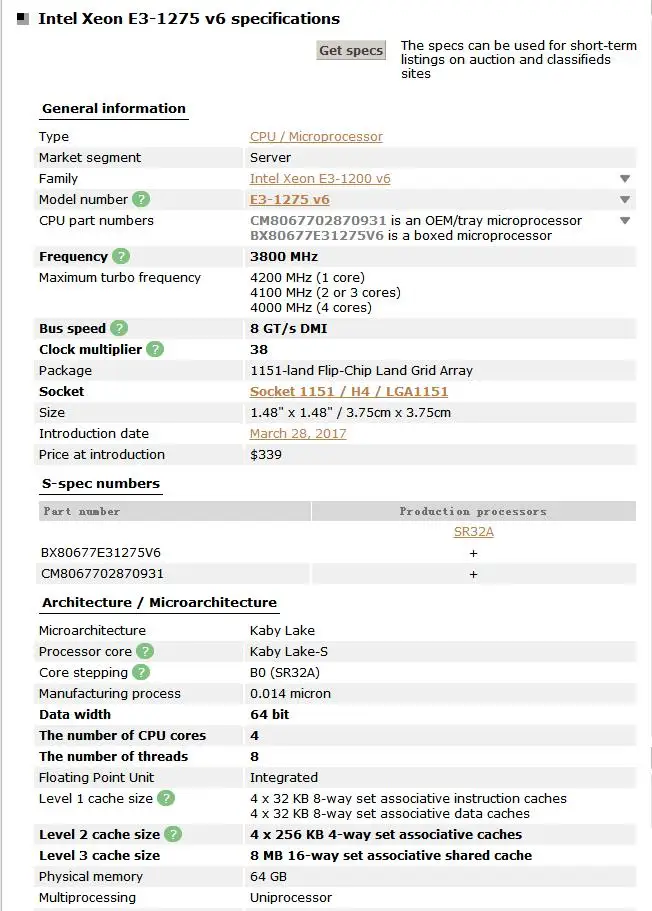 Intel Xeon E3-1275 v6 specifications

Get specs

The specs can be used for short-term listings on auction and classifieds sites

General information

| | |
|---|---|
| Type | CPU / Microprocessor |
| Market segment | Server |
| Family | Intel Xeon E3-1200 v6 |
| Model number ? | E3-1275 v6 |
| CPU part numbers | CM8067702870931 is an OEM/tray microprocessor BX80677E31275V6 is a boxed microprocessor |
| Frequency ? | 3800 MHz |
| Maximum turbo frequency | 4200 MHz (1 core) 4100 MHz (2 or 3 cores) 4000 MHz (4 cores) |
| Bus speed ? | 8 GT/s DMI |
| Clock multiplier ? | 38 |
| Package | 1151-land Flip-Chip Land Grid Array |
| Socket | Socket 1151 / H4 / LGA1151 |
| Size | 1.48" x 1.48" / 3.75cm x 3.75cm |
| Introduction date | March 28, 2017 |
| Price at introduction | $339 |

S-spec numbers

| Part number | Production processors |
|---|---|
| | SR32A |
| BX80677E31275V6 | + |
| CM8067702870931 | + |

Architecture / Microarchitecture

| | |
|---|---|
| Microarchitecture | Kaby Lake |
| Processor core ? | Kaby Lake-S |
| Core stepping ? | B0 (SR32A) |
| Manufacturing process | 0.014 micron |
| Data width | 64 bit |
| The number of CPU cores | 4 |
| The number of threads | 8 |
| Floating Point Unit | Integrated |
| Level 1 cache size ? | 4 x 32 KB 8-way set associative instruction caches 4 x 32 KB 8-way set associative data caches |
| Level 2 cache size ? | 4 x 256 KB 4-way set associative caches |
| Level 3 cache size | 8 MB 16-way set associative shared cache |
| Physical memory | 64 GB |
| Multiprocessing | Uniprocessor |